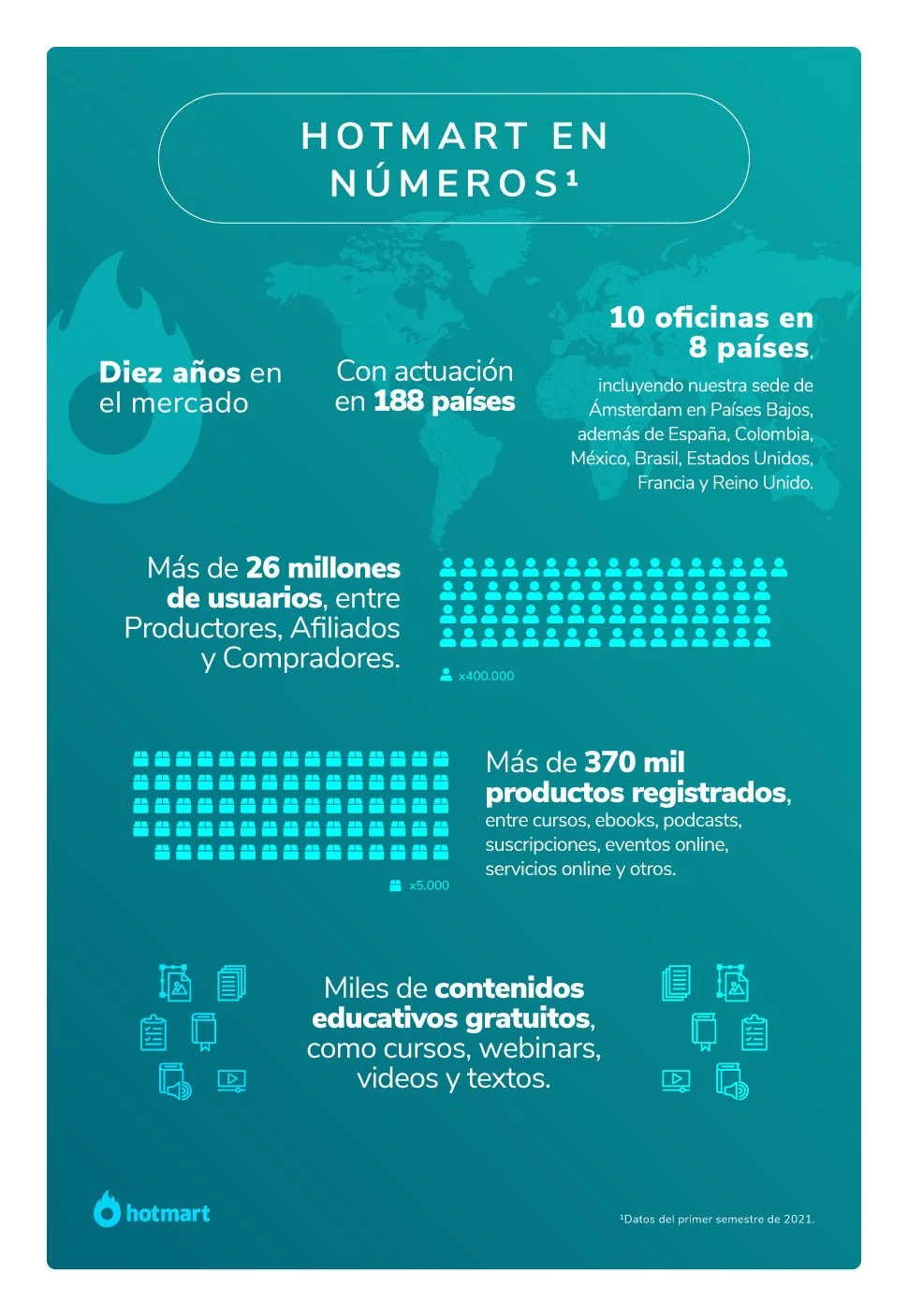 HOTMART EN NÚMEROS¹

Diez años en el mercado

Con actuación en 188 países

10 oficinas en 8 países, incluyendo nuestra sede de Ámsterdam en Países Bajos, además de España, Colombia, México, Brasil, Estados Unidos, Francia y Reino Unido.

Más de 26 millones de usuarios, entre Productores, Afiliados y Compradores.

x400.000

Más de 370 mil productos registrados, entre cursos, ebooks, podcasts, suscripciones, eventos online, servicios online y otros.

x5.000

Miles de contenidos educativos gratuitos, como cursos, webinars, videos y textos.

hotmart

¹Datos del primer semestre de 2021.